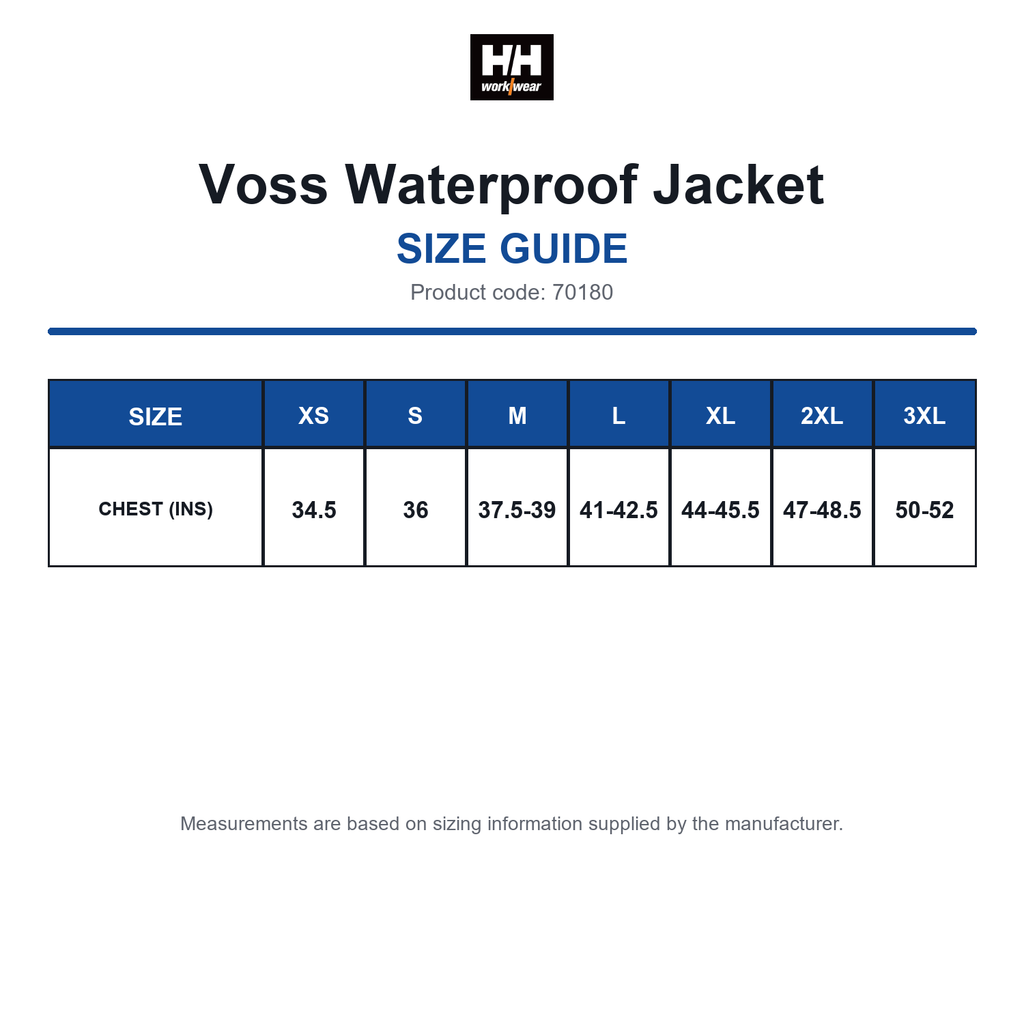 HH workwear

Voss Waterproof Jacket

SIZE GUIDE

Product code: 70180

| SIZE | XS | S | M | L | XL | 2XL | 3XL |
|---|---|---|---|---|---|---|---|
| CHEST (INS) | 34.5 | 36 | 37.5-39 | 41-42.5 | 44-45.5 | 47-48.5 | 50-52 |

Measurements are based on sizing information supplied by the manufacturer.